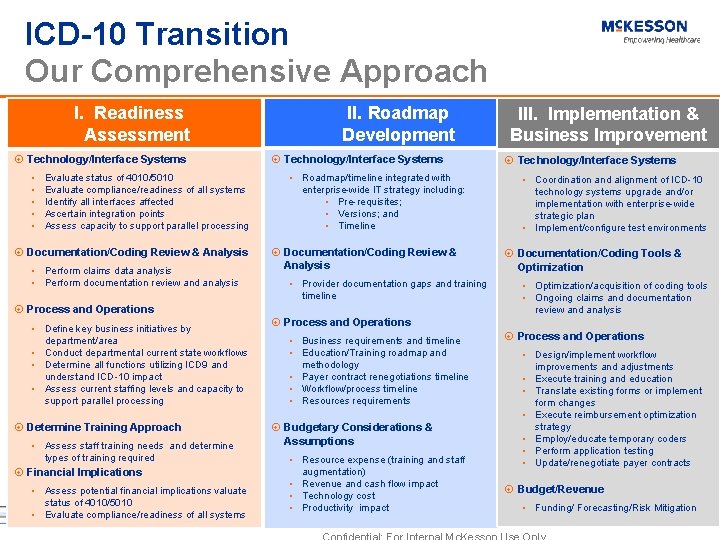 ICD-10 Transition
Our Comprehensive Approach

McKESSON
Empowering Healthcare

I. Readiness Assessment

Technology/Interface Systems
- Evaluate status of 4010/5010
- Evaluate compliance/readiness of all systems
- Identify all interfaces affected
- Ascertain integration points
- Assess capacity to support parallel processing

Documentation/Coding Review & Analysis
- Perform claims data analysis
- Perform documentation review and analysis

Process and Operations
- Define key business initiatives by department/area
- Conduct departmental current state workflows
- Determine all functions utilizing ICD9 and understand ICD-10 impact
- Assess current staffing levels and capacity to support parallel processing

Determine Training Approach
- Assess staff training needs and determine types of training required

Financial Implications
- Assess potential financial implications valuate status of 4010/5010
- Evaluate compliance/readiness of all systems

II. Roadmap Development

Technology/Interface Systems
- Roadmap/timeline integrated with enterprise-wide IT strategy including:
  - Pre-requisites;
  - Versions; and
  - Timeline

Documentation/Coding Review & Analysis
- Provider documentation gaps and training timeline

Process and Operations
- Business requirements and timeline
- Education/Training roadmap and methodology
- Payer contract renegotiations timeline
- Workflow/process timeline
- Resources requirements

Budgetary Considerations & Assumptions
- Resource expense (training and staff augmentation)
- Revenue and cash flow impact
- Technology cost
- Productivity impact

III. Implementation & Business Improvement

Technology/Interface Systems
- Coordination and alignment of ICD-10 technology systems upgrade and/or implementation with enterprise-wide strategic plan
- Implement/configure test environments

Documentation/Coding Tools & Optimization
- Optimization/acquisition of coding tools
- Ongoing claims and documentation review and analysis

Process and Operations
- Design/implement workflow improvements and adjustments
- Execute training and education
- Translate existing forms or implement form changes
- Execute reimbursement optimization strategy
- Employ/educate temporary coders
- Perform application testing
- Update/renegotiate payer contracts

Budget/Revenue
- Funding/ Forecasting/Risk Mitigation

Confidential: For Internal McKesson Use Only